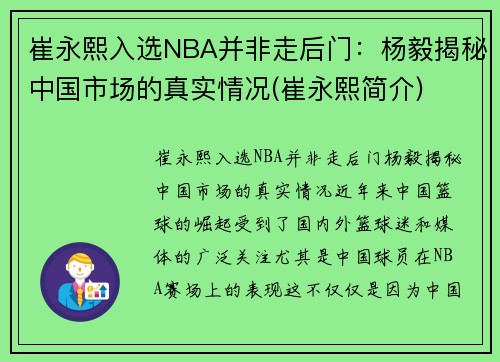 崔永熙入选NBA并非走后门：杨毅揭秘中国市场的真实情况(崔永熙简介)

崔永熙入选NBA并非走后门杨毅揭秘中国市场的真实情况近年来中国篮球的崛起受到了国内外篮球迷和媒体的广泛关注尤其是中国球员在NBA赛场上的表现这不仅仅是因为中国